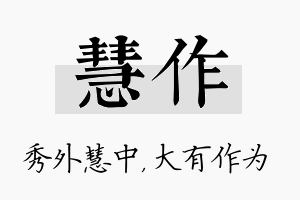 慧作

秀外慧中，大有作为